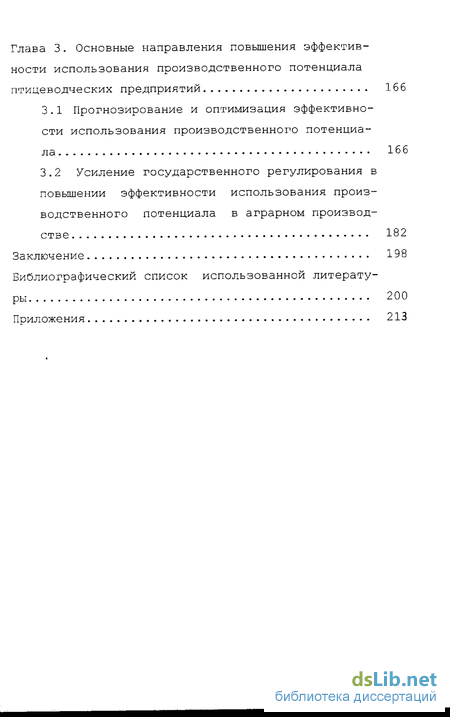 Глава 3. Основные направления повышения эффективности использования производственного потенциала птицеводческих предприятий 166

3.1 Прогнозирование и оптимизация эффективности использования производственного потенциала 166

3.2 Усиление государственного регулирования в повышении эффективности использования производственного потенциала в аграрном производстве 182

Заключение 198

Библиографический список использованной литературы 200

Приложения 213

dsLib.net
библиотека диссертаций